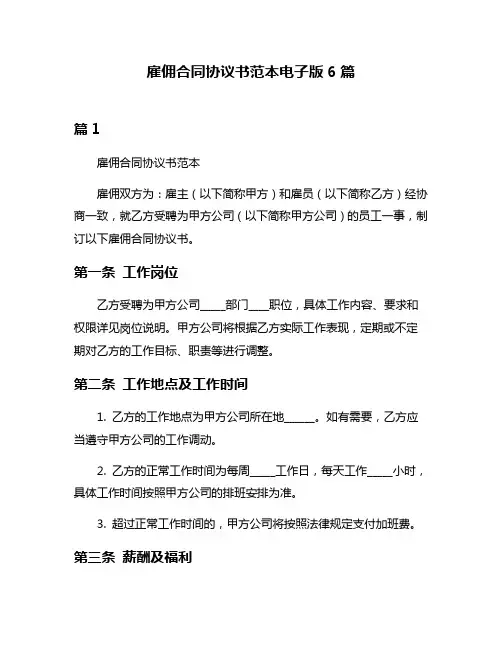 雇佣合同协议书范本电子版 6 篇

篇 1

雇佣合同协议书范本

雇佣双方为：雇主（以下简称甲方）和雇员（以下简称乙方）经协商一致，就乙方受聘为甲方公司（以下简称甲方公司）的员工一事，制订以下雇佣合同协议书。

第一条 工作岗位

乙方受聘为甲方公司_____部门____职位，具体工作内容、要求和权限详见岗位说明。甲方公司将根据乙方实际工作表现，定期或不定期对乙方的工作目标、职责等进行调整。

第二条 工作地点及工作时间

1. 乙方的工作地点为甲方公司所在地______。如有需要，乙方应当遵守甲方公司的工作调动。

2. 乙方的正常工作时间为每周_____工作日，每天工作_____小时，具体工作时间按照甲方公司的排班安排为准。

3. 超过正常工作时间的，甲方公司将按照法律规定支付加班费。

第三条 薪酬及福利